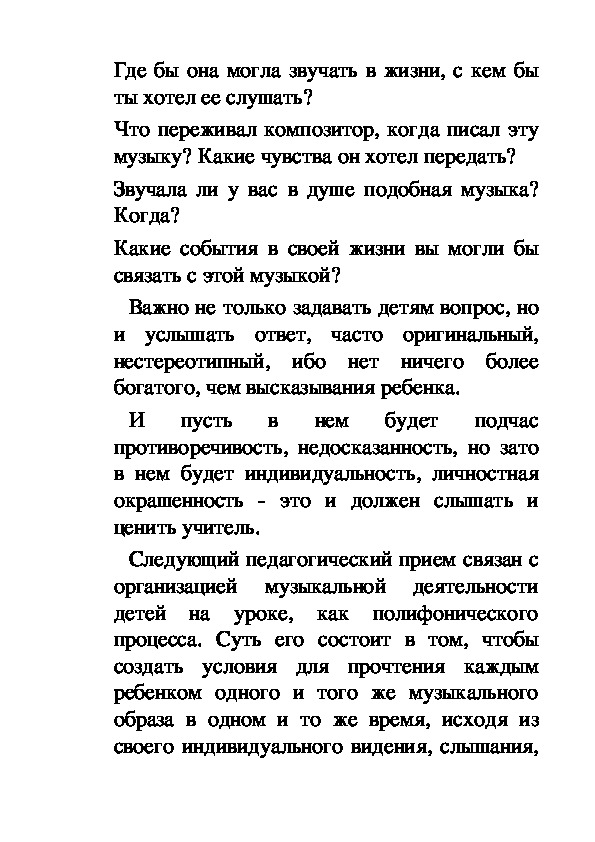 Где бы она могла звучать в жизни, с кем бы ты хотел ее слушать?

Что переживал композитор, когда писал эту музыку? Какие чувства он хотел передать?

Звучала ли у вас в душе подобная музыка? Когда?

Какие события в своей жизни вы могли бы связать с этой музыкой?

Важно не только задавать детям вопрос, но и услышать ответ, часто оригинальный, нестереотипный, ибо нет ничего более богатого, чем высказывания ребенка.

И пусть в нем будет подчас противоречивость, недосказанность, но зато в нем будет индивидуальность, личностная окрашенность - это и должен слышать и ценить учитель.

Следующий педагогический прием связан с организацией музыкальной деятельности детей на уроке, как полифонического процесса. Суть его состоит в том, чтобы создать условия для прочтения каждым ребенком одного и того же музыкального образа в одном и то же время, исходя из своего индивидуального видения, слышания,